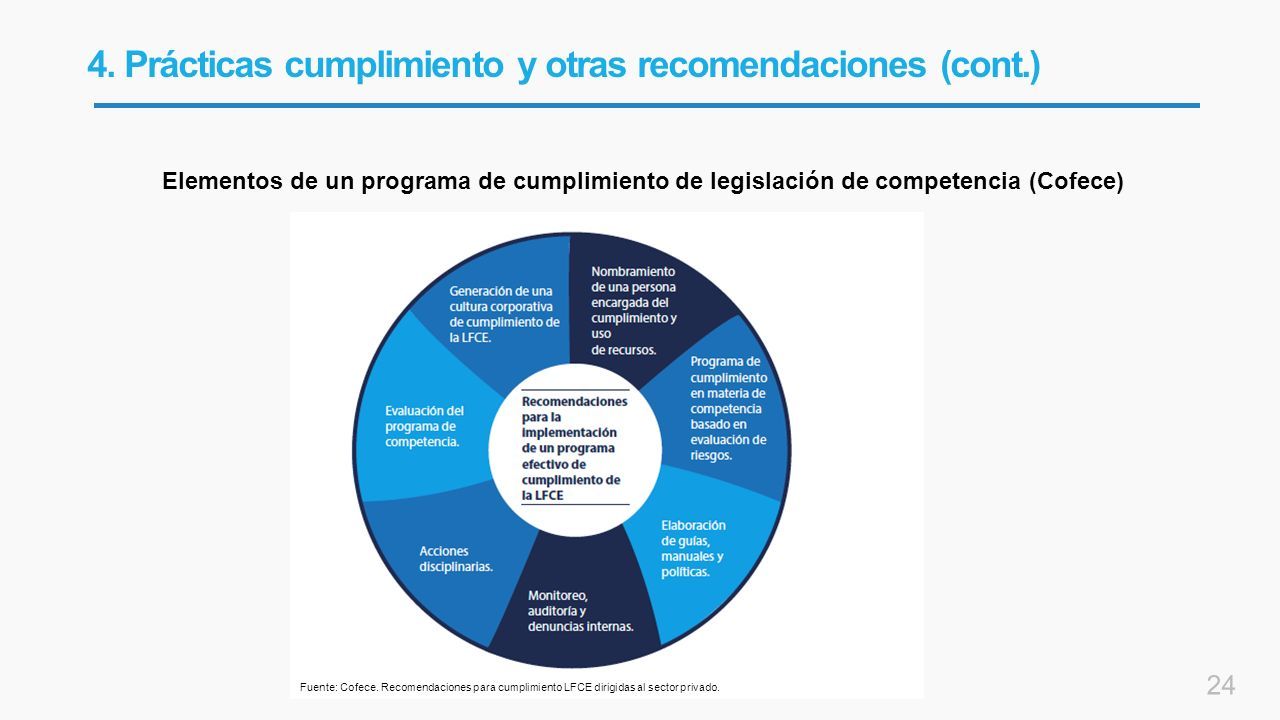 4. Prácticas cumplimiento y otras recomendaciones (cont.)

Elementos de un programa de cumplimiento de legislación de competencia (Cofece)

Recomendaciones para la implementación de un programa efectivo de cumplimiento de la LFCE

Nombramiento de una persona encargada del cumplimiento y uso de recursos.

Programa de cumplimiento en materia de competencia basado en evaluación de riesgos.

Elaboración de guías, manuales y políticas.

Monitoreo, auditoría y denuncias internas.

Acciones disciplinarias.

Evaluación del programa de competencia.

Generación de una cultura corporativa de cumplimiento de la LFCE.

Fuente: Cofece. Recomendaciones para cumplimiento LFCE dirigidas al sector privado.

24